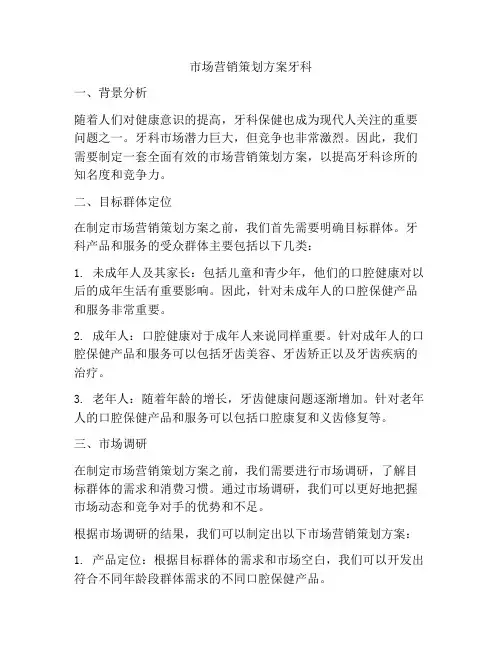 市场营销策划方案牙科

一、背景分析

随着人们对健康意识的提高，牙科保健也成为现代人关注的重要问题之一。牙科市场潜力巨大，但竞争也非常激烈。因此，我们需要制定一套全面有效的市场营销策划方案，以提高牙科诊所的知名度和竞争力。

二、目标群体定位

在制定市场营销策划方案之前，我们首先需要明确目标群体。牙科产品和服务的受众群体主要包括以下几类：

1. 未成年人及其家长：包括儿童和青少年，他们的口腔健康对以后的成年生活有重要影响。因此，针对未成年人的口腔保健产品和服务非常重要。

2. 成年人：口腔健康对于成年人来说同样重要。针对成年人的口腔保健产品和服务可以包括牙齿美容、牙齿矫正以及牙齿疾病的治疗。

3. 老年人：随着年龄的增长，牙齿健康问题逐渐增加。针对老年人的口腔保健产品和服务可以包括口腔康复和义齿修复等。

三、市场调研

在制定市场营销策划方案之前，我们需要进行市场调研，了解目标群体的需求和消费习惯。通过市场调研，我们可以更好地把握市场动态和竞争对手的优势和不足。

根据市场调研的结果，我们可以制定出以下市场营销策划方案：

1. 产品定位：根据目标群体的需求和市场空白，我们可以开发出符合不同年龄段群体需求的不同口腔保健产品。